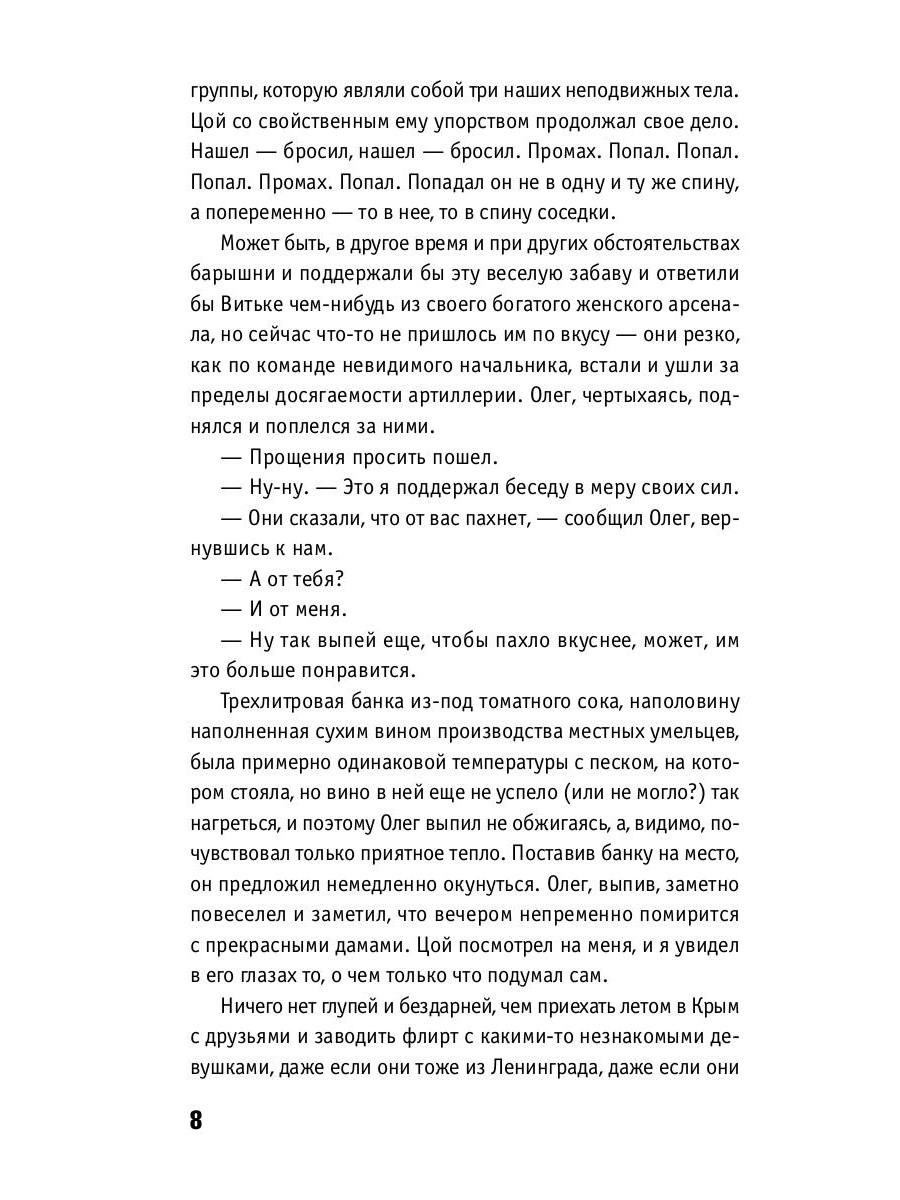 группы, которую являли собой три наших неподвижных тела. Цой со свойственным ему упорством продолжал свое дело. Нашел — бросил, нашел — бросил. Промах. Попал. Попал. Попал. Промах. Попал. Попадал он не в одну и ту же спину, а попеременно — то в нее, то в спину соседки.

Может быть, в другое время и при других обстоятельствах барышни и поддержали бы эту веселую забаву и ответили бы Витьке чем-нибудь из своего богатого женского арсенала, но сейчас что-то не пришлось им по вкусу — они резко, как по команде невидимого начальника, встали и ушли за пределы досягаемости артиллерии. Олег, чертыхаясь, поднялся и поплелся за ними.

— Прощения просить пошел.

— Ну-ну. — Это я поддержал беседу в меру своих сил.

— Они сказали, что от вас пахнет, — сообщил Олег, вернувшись к нам.

— А от тебя?

— И от меня.

— Ну так выпей еще, чтобы пахло вкуснее, может, им это больше понравится.

Трехлитровая банка из-под томатного сока, наполовину наполненная сухим вином производства местных умельцев, была примерно одинаковой температуры с песком, на котором стояла, но вино в ней еще не успело (или не могло?) так нагреться, и поэтому Олег выпил не обжигаясь, а, видимо, почувствовал только приятное тепло. Поставив банку на место, он предложил немедленно окунуться. Олег, выпив, заметно повеселел и заметил, что вечером непременно помирится с прекрасными дамами. Цой посмотрел на меня, и я увидел в его глазах то, о чем только что подумал сам.

Ничего нет глупей и бездарней, чем приехать летом в Крым с друзьями и заводить флирт с какими-то незнакомыми девушками, даже если они тоже из Ленинграда, даже если они

8